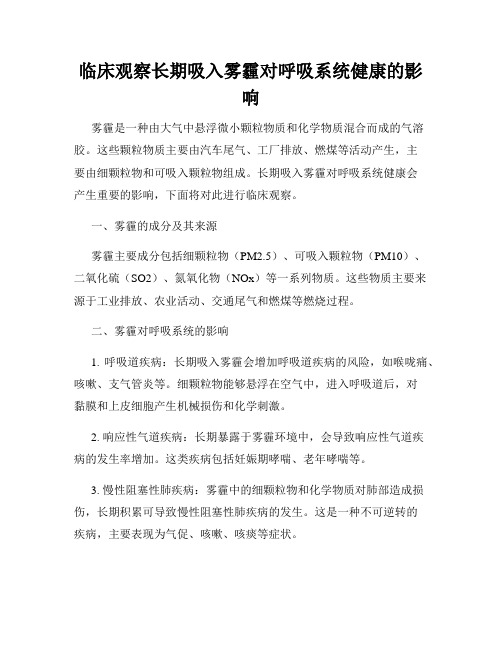 临床观察长期吸入雾霾对呼吸系统健康的影响

雾霾是一种由大气中悬浮微小颗粒物质和化学物质混合而成的气溶胶。这些颗粒物质主要由汽车尾气、工厂排放、燃煤等活动产生，主要由细颗粒物和可吸入颗粒物组成。长期吸入雾霾对呼吸系统健康会产生重要的影响，下面将对此进行临床观察。

一、雾霾的成分及其来源

雾霾主要成分包括细颗粒物（PM2.5）、可吸入颗粒物（PM10）、二氧化硫（SO2）、氮氧化物（NOx）等一系列物质。这些物质主要来源于工业排放、农业活动、交通尾气和燃煤等燃烧过程。

二、雾霾对呼吸系统的影响

1. 呼吸道疾病：长期吸入雾霾会增加呼吸道疾病的风险，如喉咙痛、咳嗽、支气管炎等。细颗粒物能够悬浮在空气中，进入呼吸道后，对黏膜和上皮细胞产生机械损伤和化学刺激。

2. 响应性气道疾病：长期暴露于雾霾环境中，会导致响应性气道疾病的发生率增加。这类疾病包括妊娠期哮喘、老年哮喘等。

3. 慢性阻塞性肺疾病：雾霾中的细颗粒物和化学物质对肺部造成损伤，长期积累可导致慢性阻塞性肺疾病的发生。这是一种不可逆转的疾病，主要表现为气促、咳嗽、咳痰等症状。